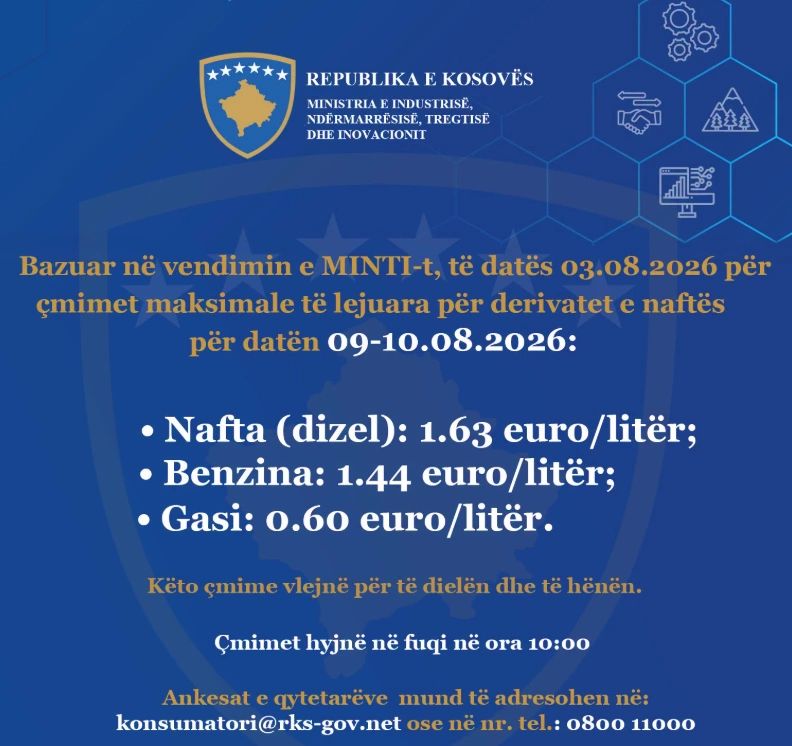 REPUBLIKA E KOSOVËS

MINISTRIA E INDUSTRISË, NDËRMARRËSISË, TREGTISË DHE INOVACIONIT

Bazuar në vendimin e MINTI-t, të datës 03.08.2026 për çmimet maksimale të lejuara për derivatet e naftës për datën 09-10.08.2026:

• Nafta (dizel): 1.63 euro/litër;
• Benzina: 1.44 euro/litër;
• Gasi: 0.60 euro/litër.

Këto çmime vlejnë për të dielën dhe të hënën.

Çmimet hyjnë në fuqi në ora 10:00

Ankesat e qytetarëve mund të adresohen në: konsumatori@rks-gov.net ose në nr. tel.: 0800 11000